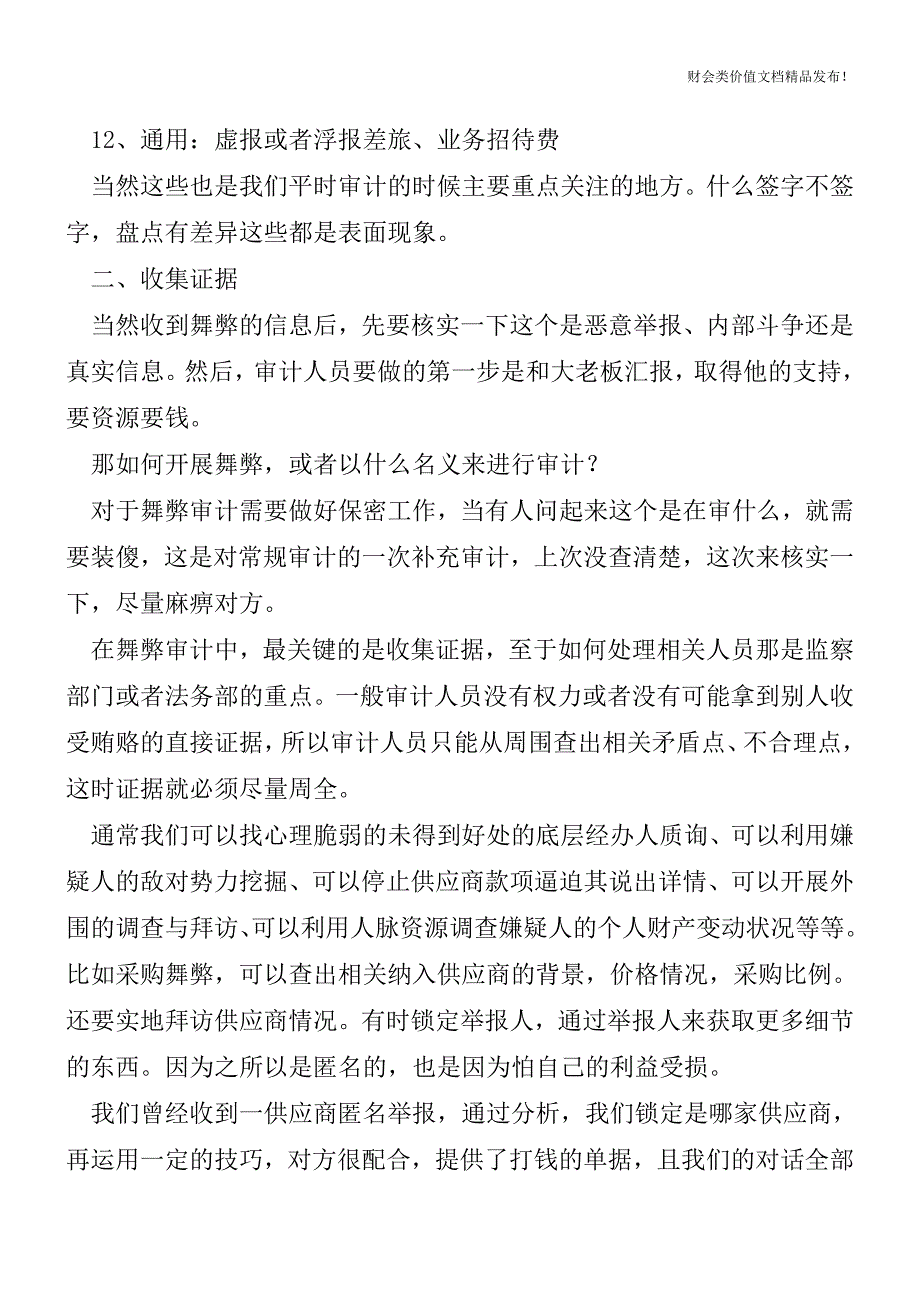 财会类价值文档精品发布!

12、通用：虚报或者浮报差旅、业务招待费

当然这些也是我们平时审计的时候主要重点关注的地方。什么签字不签字，盘点有差异这些都是表面现象。

二、收集证据

当然收到舞弊的信息后，先要核实一下这个是恶意举报、内部斗争还是真实信息。然后，审计人员要做的第一步是和大老板汇报，取得他的支持，要资源要钱。

那如何开展舞弊，或者以什么名义来进行审计？

对于舞弊审计需要做好保密工作，当有人问起来这个是在审什么，就需要装傻，这是对常规审计的一次补充审计，上次没查清楚，这次来核实一下，尽量麻痹对方。

在舞弊审计中，最关键的是收集证据，至于如何处理相关人员那是监察部门或者法务部的重点。一般审计人员没有权力或者没有可能拿到别人收受贿赂的直接证据，所以审计人员只能从周围查出相关矛盾点、不合理点，这时证据就必须尽量周全。

通常我们可以找心理脆弱的未得到好处的底层经办人质询、可以利用嫌疑人的敌对势力挖掘、可以停止供应商款项逼迫其说出详情、可以开展外围的调查与拜访、可以利用人脉资源调查嫌疑人的个人财产变动状况等等。比如采购舞弊，可以查出相关纳入供应商的背景，价格情况，采购比例。还要实地拜访供应商情况。有时锁定举报人，通过举报人来获取更多细节的东西。因为之所以是匿名的，也是因为怕自己的利益受损。

我们曾经收到一供应商匿名举报，通过分析，我们锁定是哪家供应商，再运用一定的技巧，对方很配合，提供了打钱的单据，且我们的对话全部